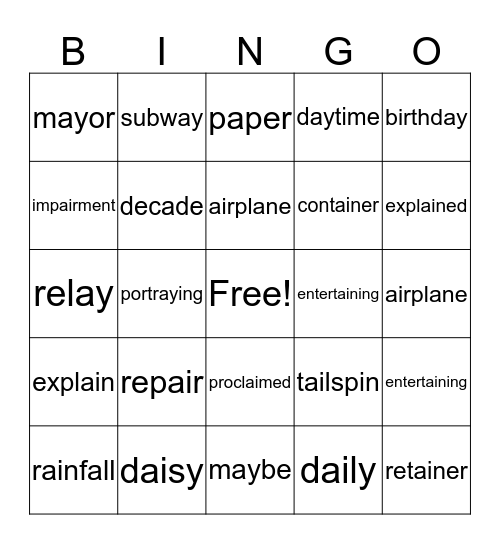 | B | I | N | G | O |
|---|---|---|---|---|
| mayor | subway | paper | daytime | birthday |
| impairment | decade | airplane | container | explained |
| relay | portraying | Free! | entertaining | airplane |
| explain | repair | proclaimed | tailspin | entertaining |
| rainfall | daisy | maybe | daily | retainer |